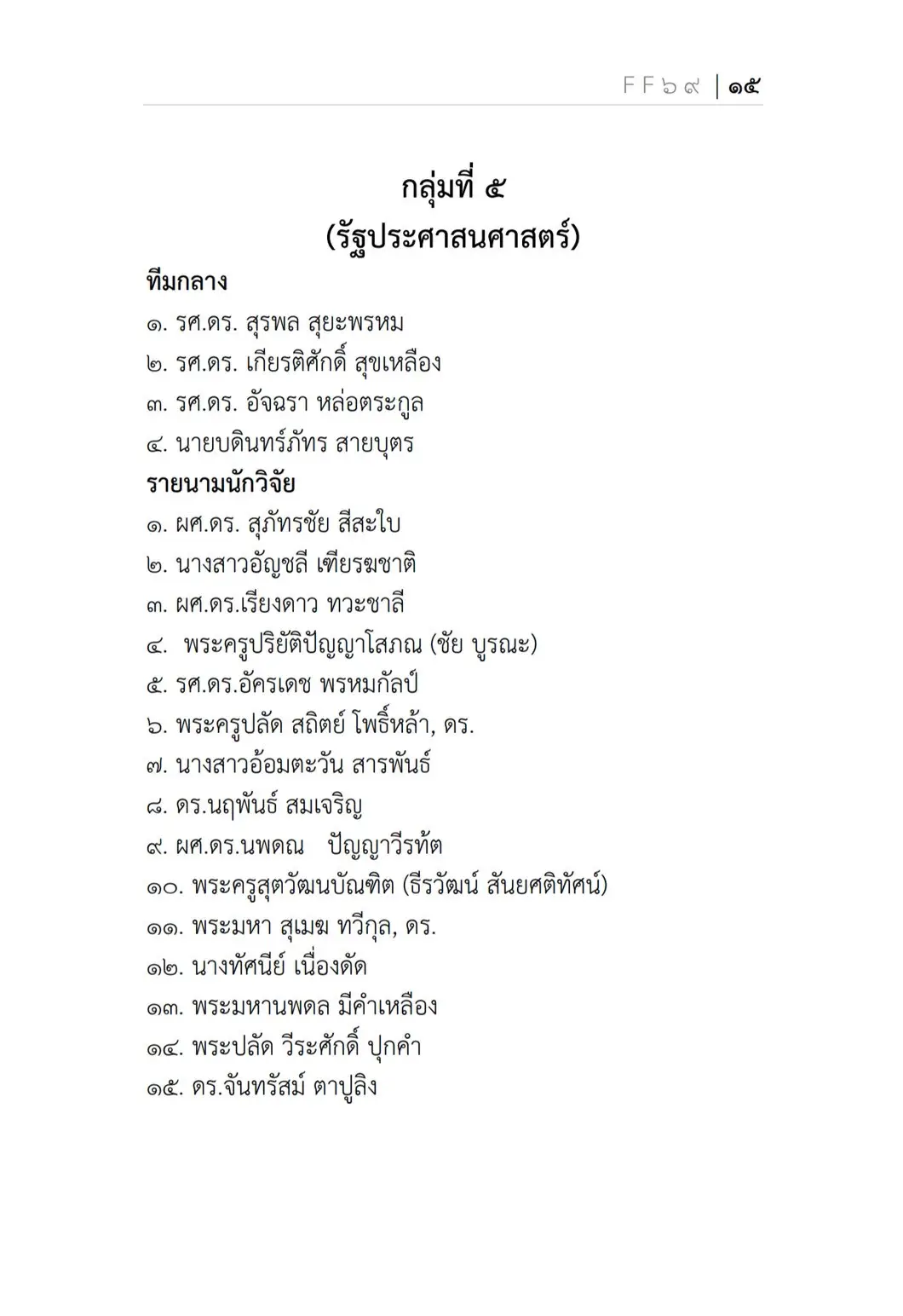 FF๖๙ | ๑๕

กลุ่มที่ ๕
(รัฐประศาสนศาสตร์)

ทีมกลาง
๑. รศ.ดร. สุรพล สุยะพรหม
๒. รศ.ดร. เกียรติศักดิ์ สุขเหลือง
๓. รศ.ดร. อัจฉรา หล่อตระกูล
๔. นายบดินทร์ภัทร สายบุตร

รายนามนักวิจัย
๑. ผศ.ดร. สุภัทรชัย สีสะใบ
๒. นางสาวอัญชลี เฑียรฆชาติ
๓. ผศ.ดร.เรียงดาว ทวะชาลี
๔. พระครูปริยัติปัญญาโสภณ (ชัย บูรณะ)
๕. รศ.ดร.อัครเดช พรหมกัลป์
๖. พระครูปลัด สถิตย์ โพธิ์หล้า, ดร.
๗. นางสาวอ้อมตะวัน สารพันธ์
๘. ดร.นฤพันธ์ สมเจริญ
๙. ผศ.ดร.นพดณ ปัญญาวีรทัต
๑๐. พระครูสุตวัฒนบัณฑิต (ธีรวัฒน์ สันยศติทัศน์)
๑๑. พระมหา สุเมฆ ทวีกุล, ดร.
๑๒. นางทัศนีย์ เนื่องดัด
๑๓. พระมหานพดล มีคำเหลือง
๑๔. พระปลัด วีระศักดิ์ ปุกคำ
๑๕. ดร.จันทรัสม์ ตาปูลิง